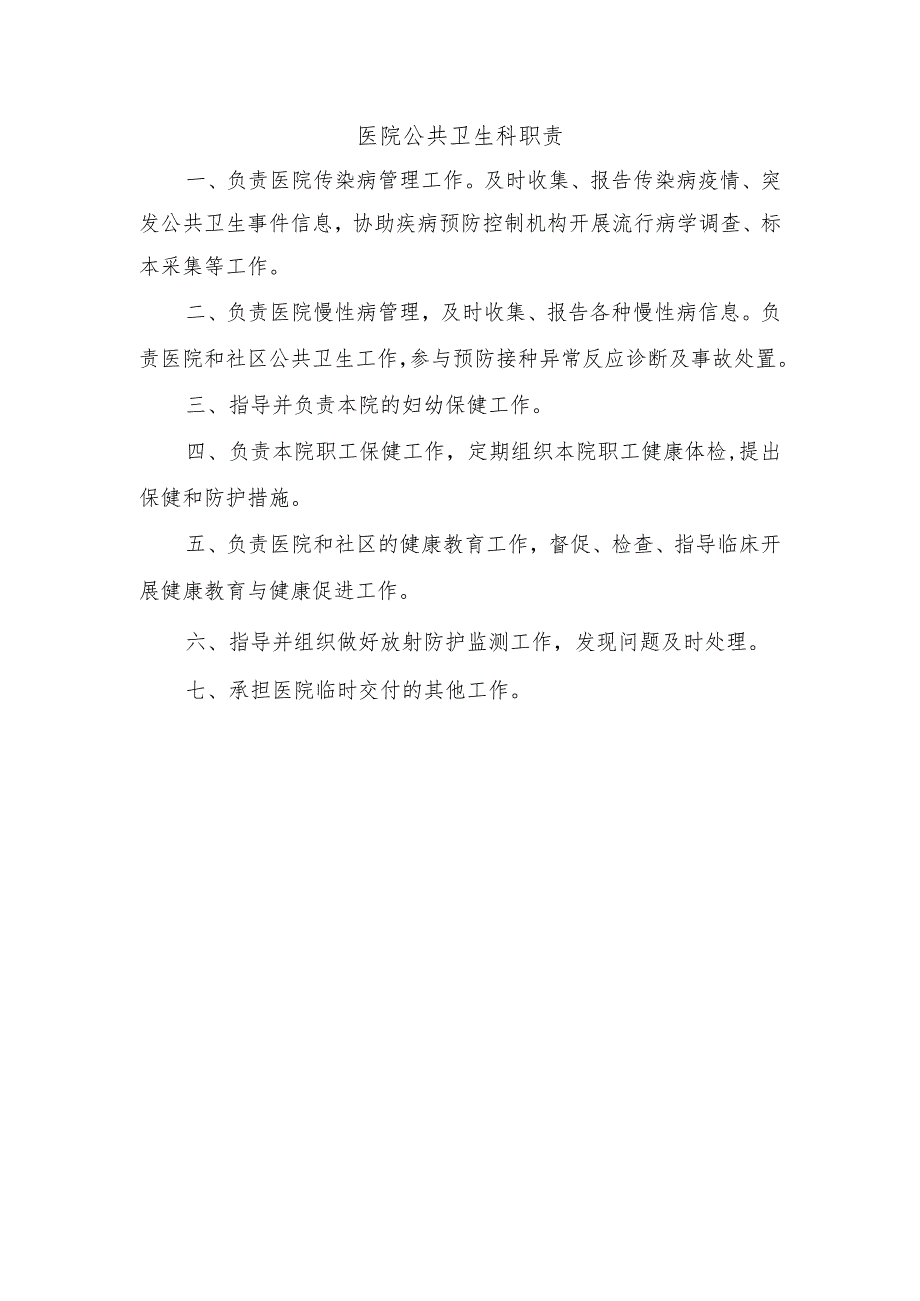 医院公共卫生科职责

一、负责医院传染病管理工作。及时收集、报告传染病疫情、突发公共卫生事件信息，协助疾病预防控制机构开展流行病学调查、标本采集等工作。

二、负责医院慢性病管理，及时收集、报告各种慢性病信息。负责医院和社区公共卫生工作，参与预防接种异常反应诊断及事故处置。

三、指导并负责本院的妇幼保健工作。

四、负责本院职工保健工作，定期组织本院职工健康体检，提出保健和防护措施。

五、负责医院和社区的健康教育工作，督促、检查、指导临床开展健康教育与健康促进工作。

六、指导并组织做好放射防护监测工作，发现问题及时处理。

七、承担医院临时交付的其他工作。